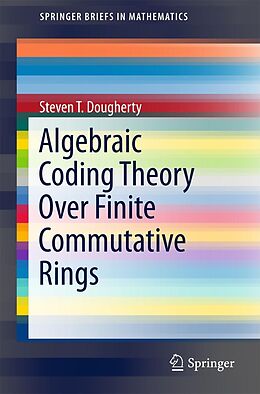 SPRINGER BRIEFS IN MATHEMATICS

Steven T. Dougherty

Algebraic Coding Theory Over Finite Commutative Rings

Springer